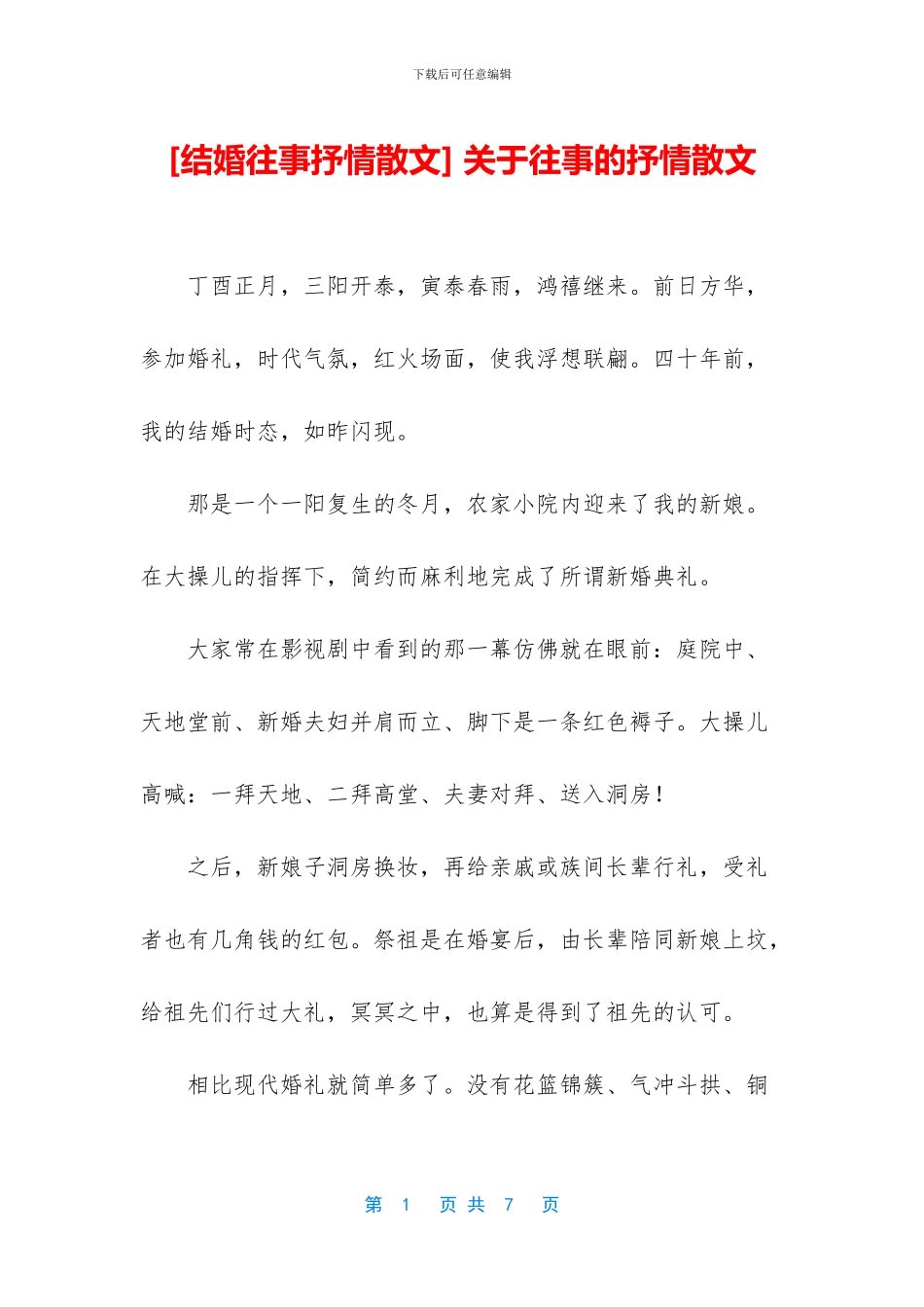 下载后可任意编辑

[结婚往事抒情散文] 关于往事的抒情散文

丁酉正月，三阳开泰，寅泰春雨，鸿禧继来。前日方华，参加婚礼，时代气氛，红火场面，使我浮想联翩。四十年前，我的结婚时态，如昨闪现。

那是一个一阳复生的冬月，农家小院内迎来了我的新娘。在大操儿的指挥下，简约而麻利地完成了所谓新婚典礼。

大家常在影视剧中看到的那一幕仿佛就在眼前：庭院中、天地堂前、新婚夫妇并肩而立、脚下是一条红色褥子。大操儿高喊：一拜天地、二拜高堂、夫妻对拜、送入洞房！

之后，新娘子洞房换妆，再给亲戚或族间长辈行礼，受礼者也有几角钱的红包。祭祖是在婚宴后，由长辈陪同新娘上坟，给祖先们行过大礼，冥冥之中，也算是得到了祖先的认可。

相比现代婚礼就简单多了。没有花篮锦簇、气冲斗拱、铜

第 1 页 共 7 页